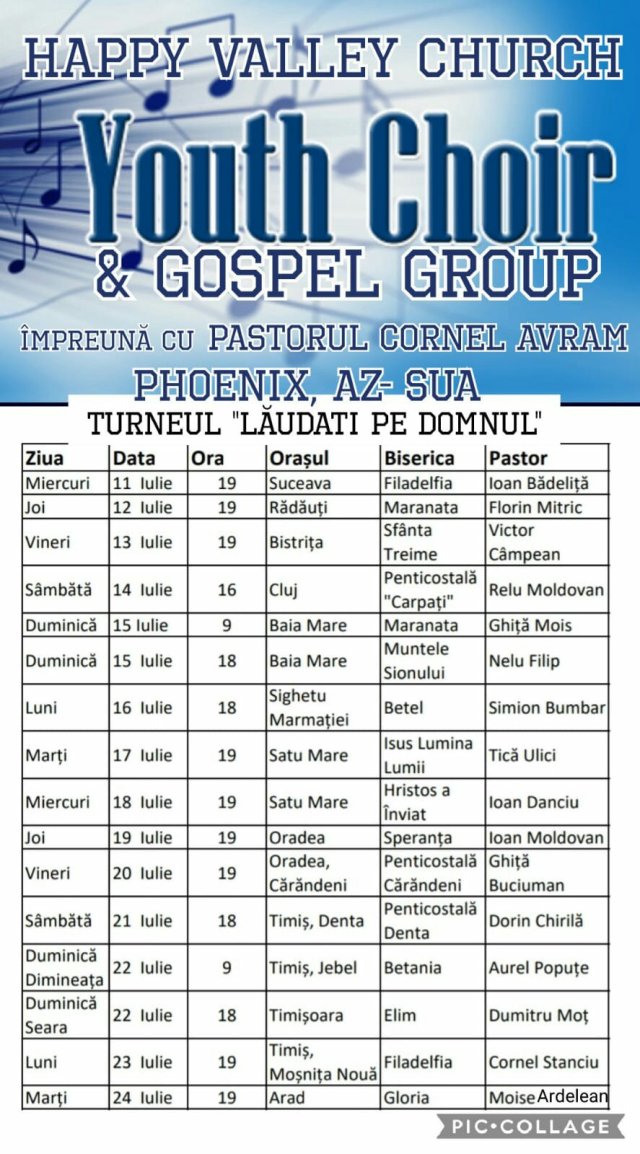 HAPPY VALLEY CHURCH

Youth Choir

& GOSPEL GROUP

ÎMPREUNĂ CU PASTORUL CORNEL AVRAM

PHOENIX, AZ- SUA

TURNEUL "LĂUDATI PE DOMNUL"

| Ziua | Data | Ora | Orașul | Biserica | Pastor |
|---|---|---|---|---|---|
| Miercuri | 11 Iulie | 19 | Suceava | Filadelfia | Ioan Bădeliță |
| Joi | 12 Iulie | 19 | Rădăuți | Maranata | Florin Mitric |
| Vineri | 13 Iulie | 19 | Bistrița | Sfânta Treime | Victor Câmpean |
| Sâmbătă | 14 Iulie | 16 | Cluj | Penticostală "Carpați" | Relu Moldovan |
| Duminică | 15 Iulie | 9 | Baia Mare | Maranata | Ghiță Mois |
| Duminică | 15 Iulie | 18 | Baia Mare | Muntele Sionului | Nelu Filip |
| Luni | 16 Iulie | 18 | Sighetu Marmației | Betel | Simion Bumbar |
| Marți | 17 Iulie | 19 | Satu Mare | Isus Lumina Lumii | Tică Ulici |
| Miercuri | 18 Iulie | 19 | Satu Mare | Hristos a Înviat | Ioan Danciu |
| Joi | 19 Iulie | 19 | Oradea | Speranța | Ioan Moldovan |
| Vineri | 20 Iulie | 19 | Oradea, Cărăndeni | Penticostală Cărăndeni | Ghiță Buciuman |
| Sâmbătă | 21 Iulie | 18 | Timiș, Denta | Penticostală Denta | Dorin Chirilă |
| Duminică Dimineața | 22 Iulie | 9 | Timiș, Jebel | Betania | Aurel Popuțe |
| Duminică Seara | 22 Iulie | 18 | Timișoara | Elim | Dumitru Moț |
| Luni | 23 Iulie | 19 | Timiș, Moșnița Nouă | Filadelfia | Cornel Stanciu |
| Marți | 24 Iulie | 19 | Arad | Gloria | Moise Ardelean |

PIC•COLLAGE